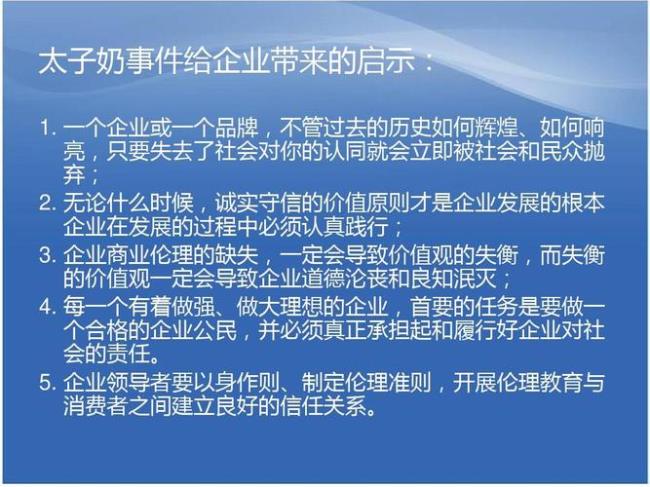 太子奶事件给企业带来的启示：

1. 一个企业或一个品牌，不管过去的历史如何辉煌、如何响亮，只要失去了社会对你的认同就会立即被社会和民众抛弃；
2. 无论什么时候，诚实守信的价值原则才是企业发展的根本企业在发展的过程中必须认真践行；
3. 企业商业伦理的缺失，一定会导致价值观的失衡，而失衡的价值观一定会导致企业道德沦丧和良知泯灭；
4. 每一个有着做强、做大理想的企业，首要的任务是要做一个合格的企业公民，并必须真正承担起和履行好企业对社会的责任。
5. 企业领导者要以身作则、制定伦理准则，开展伦理教育与消费者之间建立良好的信任关系。